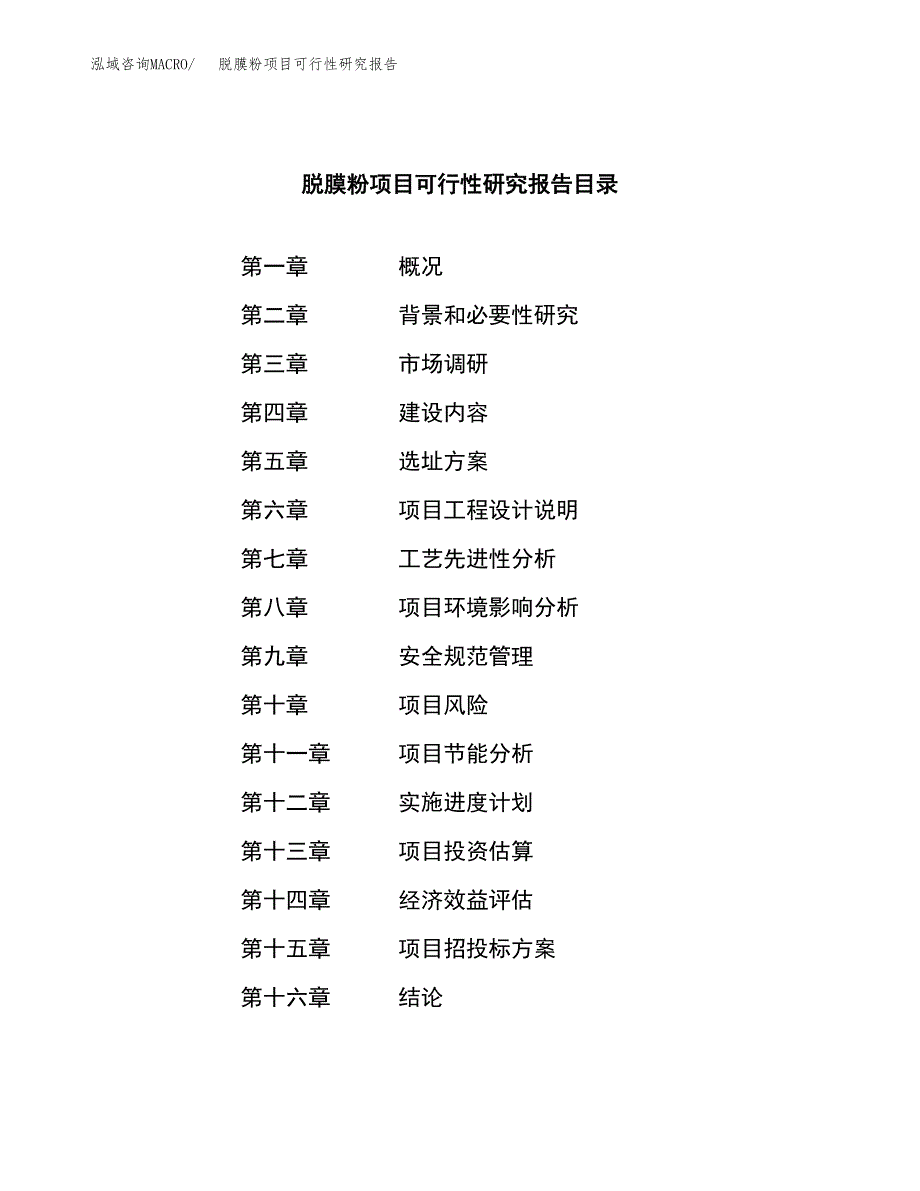 泓域咨询MACRO/　脱膜粉项目可行性研究报告

脱膜粉项目可行性研究报告目录

第一章　概况
第二章　背景和必要性研究
第三章　市场调研
第四章　建设内容
第五章　选址方案
第六章　项目工程设计说明
第七章　工艺先进性分析
第八章　项目环境影响分析
第九章　安全规范管理
第十章　项目风险
第十一章　项目节能分析
第十二章　实施进度计划
第十三章　项目投资估算
第十四章　经济效益评估
第十五章　项目招投标方案
第十六章　结论